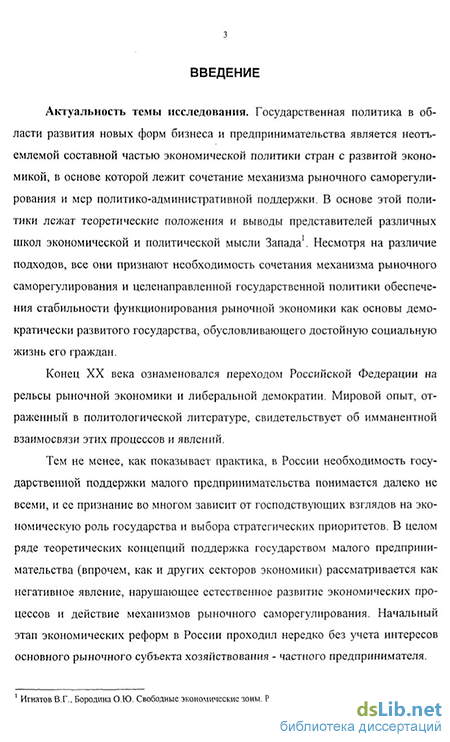 3

ВВЕДЕНИЕ

Актуальность темы исследования. Государственная политика в области развития новых форм бизнеса и предпринимательства является неотъемлемой составной частью экономической политики стран с развитой экономикой, в основе которой лежит сочетание механизма рыночного саморегулирования и мер политико-административной поддержки. В основе этой политики лежат теоретические положения и выводы представителей различных школ экономической и политической мысли Запада$^1$. Несмотря на различие подходов, все они признают необходимость сочетания механизма рыночного саморегулирования и целенаправленной государственной политики обеспечения стабильности функционирования рыночной экономики как основы демократически развитого государства, обусловливающего достойную социальную жизнь его граждан.

Конец XX века ознаменовался переходом Российской Федерации на рельсы рыночной экономики и либеральной демократии. Мировой опыт, отраженный в политологической литературе, свидетельствует об имманентной взаимосвязи этих процессов и явлений.

Тем не менее, как показывает практика, в России необходимость государственной поддержки малого предпринимательства понимается далеко не всеми, и ее признание во многом зависит от господствующих взглядов на экономическую роль государства и выбора стратегических приоритетов. В целом ряде теоретических концепций поддержка государством малого предпринимательства (впрочем, как и других секторов экономики) рассматривается как негативное явление, нарушающее естественное развитие экономических процессов и действие механизмов рыночного саморегулирования. Начальный этап экономических реформ в России проходил нередко без учета интересов основного рыночного субъекта хозяйствования - частного предпринимателя.

$^1$ Игнатов В.Г., Бородина О.Ю. Свободные экономические зоны. Р

dsLib.net
библиотека диссертаций